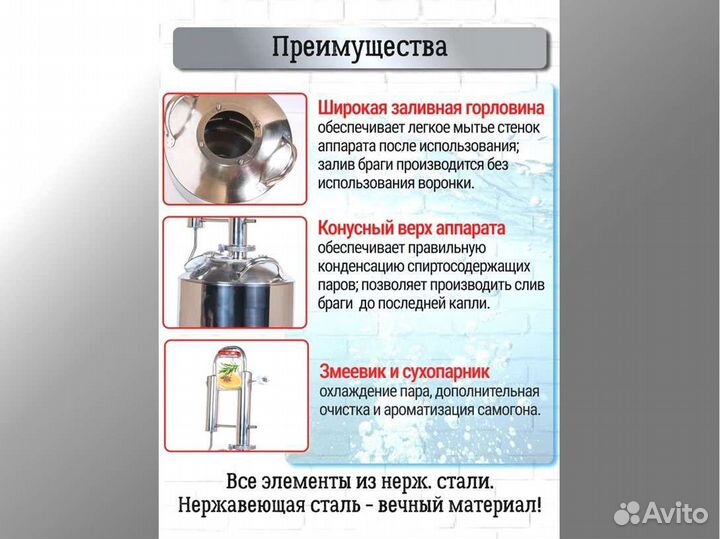 Преимущества

Широкая заливная горловина обеспечивает легкое мытье стенок аппарата после использования; залив браги производится без использования воронки.

Конусный верх аппарата обеспечивает правильную конденсацию спиртосодержащих паров; позволяет производить слив браги до последней капли.

Змеевик и сухопарник охлаждение пара, дополнительная очистка и ароматизация самогона.

Все элементы из нерж. стали.
Нержавеющая сталь - вечный материал!

Avito